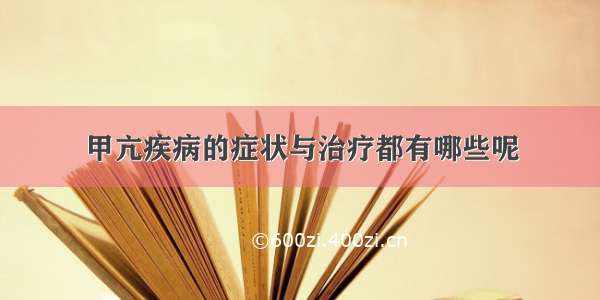 甲亢疾病的症状与治疗都有哪些呢

©600zi.400zi.cn